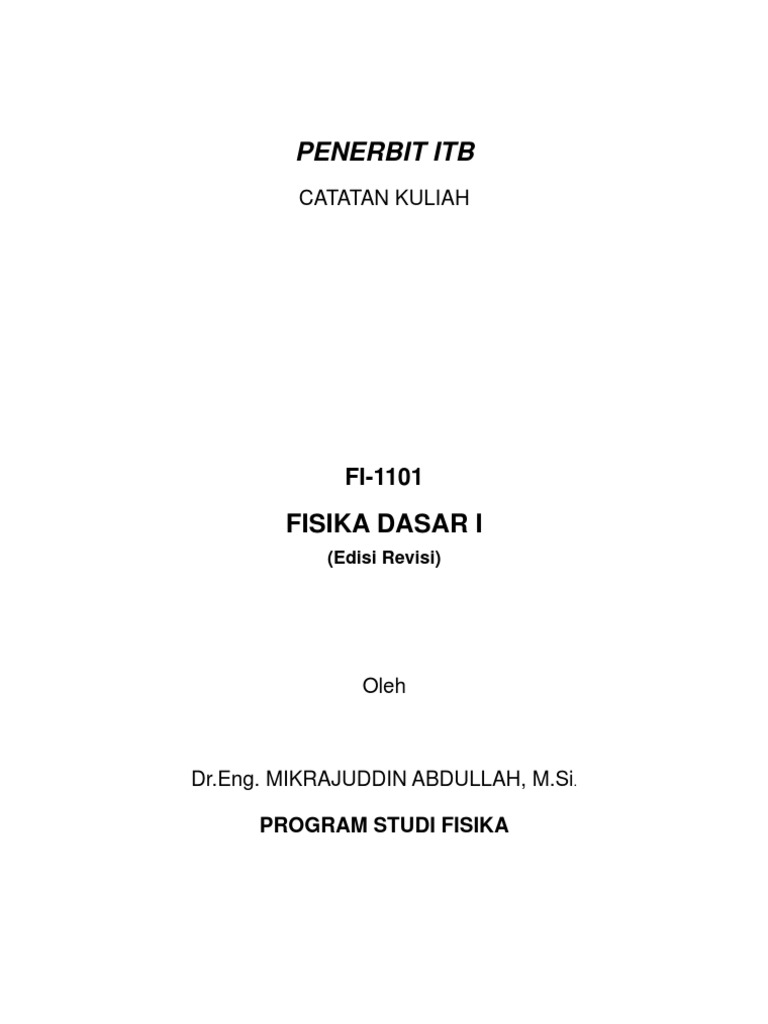 PENERBIT ITB

CATATAN KULIAH

FI-1101

FISIKA DASAR I

(Edisi Revisi)

Oleh

Dr.Eng. MIKRAJUDDIN ABDULLAH, M.Si.

PROGRAM STUDI FISIKA